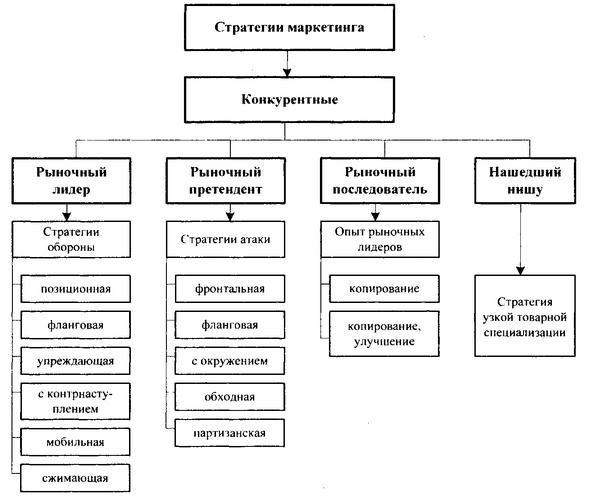 Стратегии маркетинга

Конкурентные

Рыночный лидер

Стратегии обороны

позиционная

фланговая

упреждающая

с контрнаступлением

мобильная

сжимающая

Рыночный претендент

Стратегии атаки

фронтальная

фланговая

с окружением

обходная

партизанская

Рыночный последователь

Опыт рыночных лидеров

копирование

копирование, улучшение

Нашедший нишу

Стратегия узкой товарной специализации